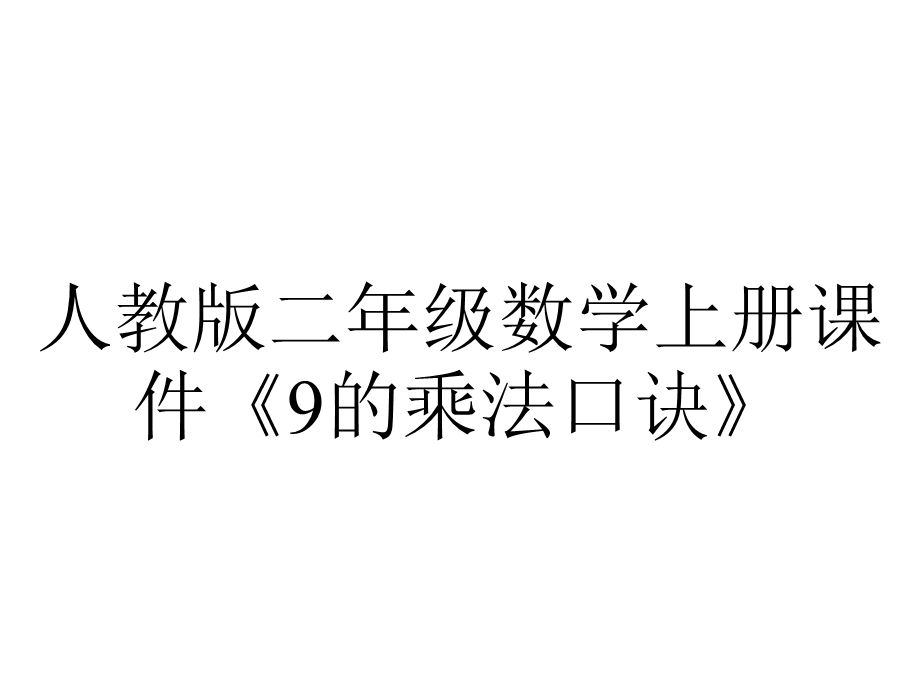 人教版二年级数学上册课件《9的乘法口诀》